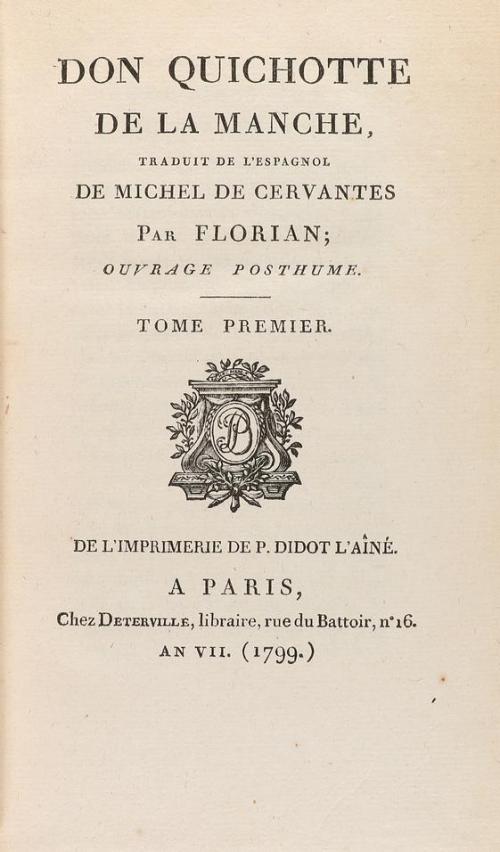 DON QUICHOTTE
DE LA MANCHE,
TRADUIT DE L'ESPAGNOL
DE MICHEL DE CERVANTES
PAR FLORIAN;
OUVRAGE POSTHUME.

TOME PREMIER.

PD

DE L'IMPRIMERIE DE P. DIDOT L'AÎNÉ.
A PARIS,
Chez DETERVILLE, libraire, rue du Battoir, n° 16.
AN VII. (1799.)